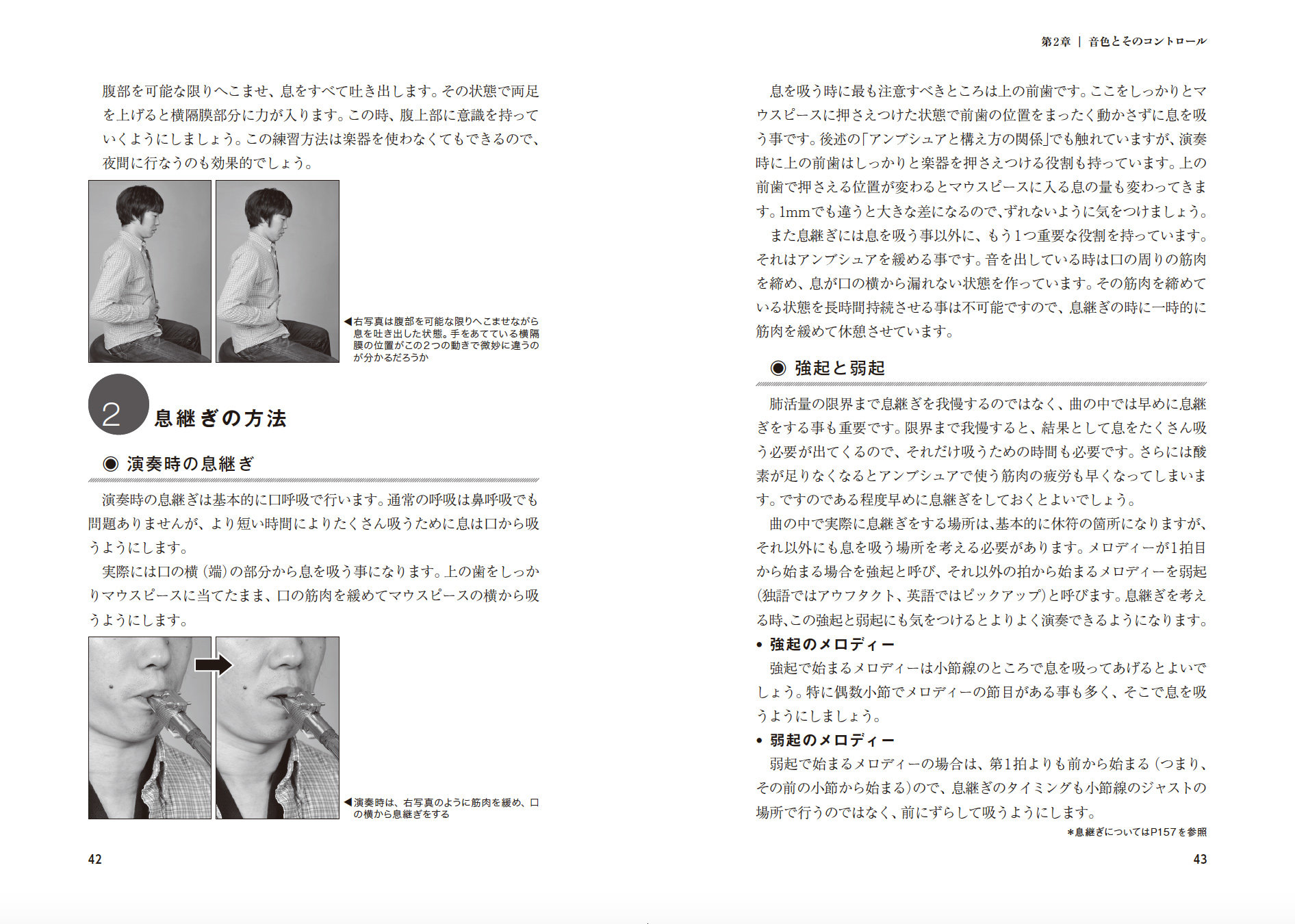 腹部を可能な限りへこませ、息をすべて吐き出します。その状態で両足を上げると横隔膜部分に力が入ります。この時、腹上部に意識を持っていくようにしましょう。この練習方法は楽器を使わなくてもできるので、夜間に行なうのも効果的でしょう。

◀右写真は腹部を可能な限りへこませながら息を吐き出した状態。手をあてている横隔膜の位置がこの２つの動きで微妙に違うのが分かるだろうか

2 息継ぎの方法

◉ 演奏時の息継ぎ

演奏時の息継ぎは基本的に口呼吸で行います。通常の呼吸は鼻呼吸でも問題ありませんが、より短い時間によりたくさん吸うために息は口から吸うようにします。

実際には口の横（端）の部分から息を吸う事になります。上の歯をしっかりマウスピースに当てたまま、口の筋肉を緩めてマウスピースの横から吸うようにします。

◀演奏時は、右写真のように筋肉を緩め、口の横から息継ぎをする

42

第2章 ｜ 音色とそのコントロール

息を吸う時に最も注意すべきところは上の前歯です。ここをしっかりとマウスピースに押さえつけた状態で前歯の位置をまったく動かさずに息を吸う事です。後述の「アンブシュアと構え方の関係」でも触れていますが、演奏時に上の前歯はしっかりと楽器を押さえつける役割も持っています。上の前歯で押さえる位置が変わるとマウスピースに入る息の量も変わってきます。1mmでも違うと大きな差になるので、ずれないように気をつけましょう。

また息継ぎには息を吸う事以外に、もう1つ重要な役割を持っています。それはアンブシュアを緩める事です。音を出している時は口の周りの筋肉を締め、息が口の横から漏れない状態を作っています。その筋肉を締めている状態を長時間持続させる事は不可能ですので、息継ぎの時に一時的に筋肉を緩めて休憩させています。

◉ 強起と弱起

肺活量の限界まで息継ぎを我慢するのではなく、曲の中では早めに息継ぎをする事も重要です。限界まで我慢すると、結果として息をたくさん吸う必要が出てくるので、それだけ吸うための時間も必要です。さらには酸素が足りなくなるとアンブシュアで使う筋肉の疲労も早くなってしまいます。ですのである程度早めに息継ぎをしておくとよいでしょう。

曲の中で実際に息継ぎをする場所は、基本的に休符の箇所になりますが、それ以外にも息を吸う場所を考える必要があります。メロディーが1拍目から始まる場合を強起と呼び、それ以外の拍から始まるメロディーを弱起（独語ではアウフタクト、英語ではピックアップ）と呼びます。息継ぎを考える時、この強起と弱起にも気をつけるとよりよく演奏できるようになります。

• 強起のメロディー

強起で始まるメロディーは小節線のところで息を吸ってあげるとよいでしょう。特に偶数小節でメロディーの節目がある事も多く、そこで息を吸うようにしましょう。

• 弱起のメロディー

弱起で始まるメロディーの場合は、第1拍よりも前から始まる（つまり、その前の小節から始まる）ので、息継ぎのタイミングも小節線のジャストの場所で行うのではなく、前にずらして吸うようにします。

＊息継ぎについてはP157を参照

43